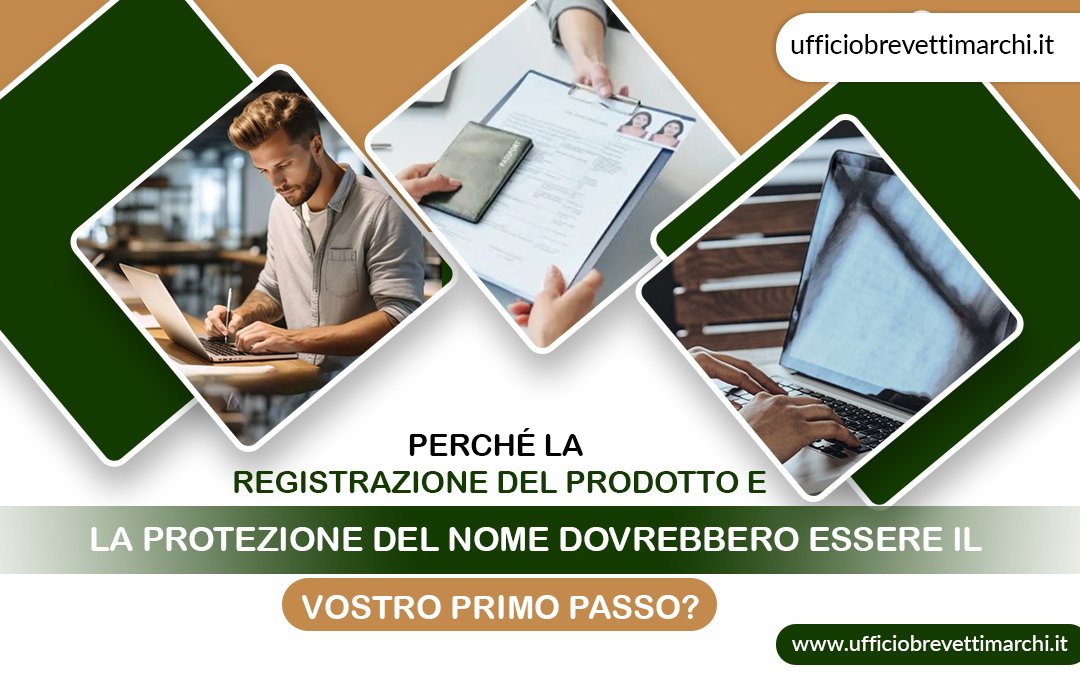 ufficiobrevettimarchi.it

PERCHÉ LA
REGISTRAZIONE DEL PRODOTTO E
LA PROTEZIONE DEL NOME DOVREBBERO ESSERE IL
VOSTRO PRIMO PASSO?

www.ufficiobrevettimarchi.it